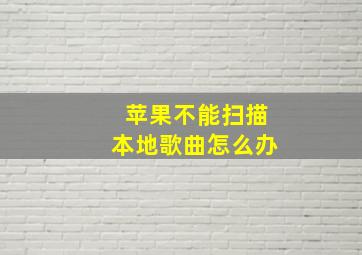 苹果不能扫描
本地歌曲怎么办